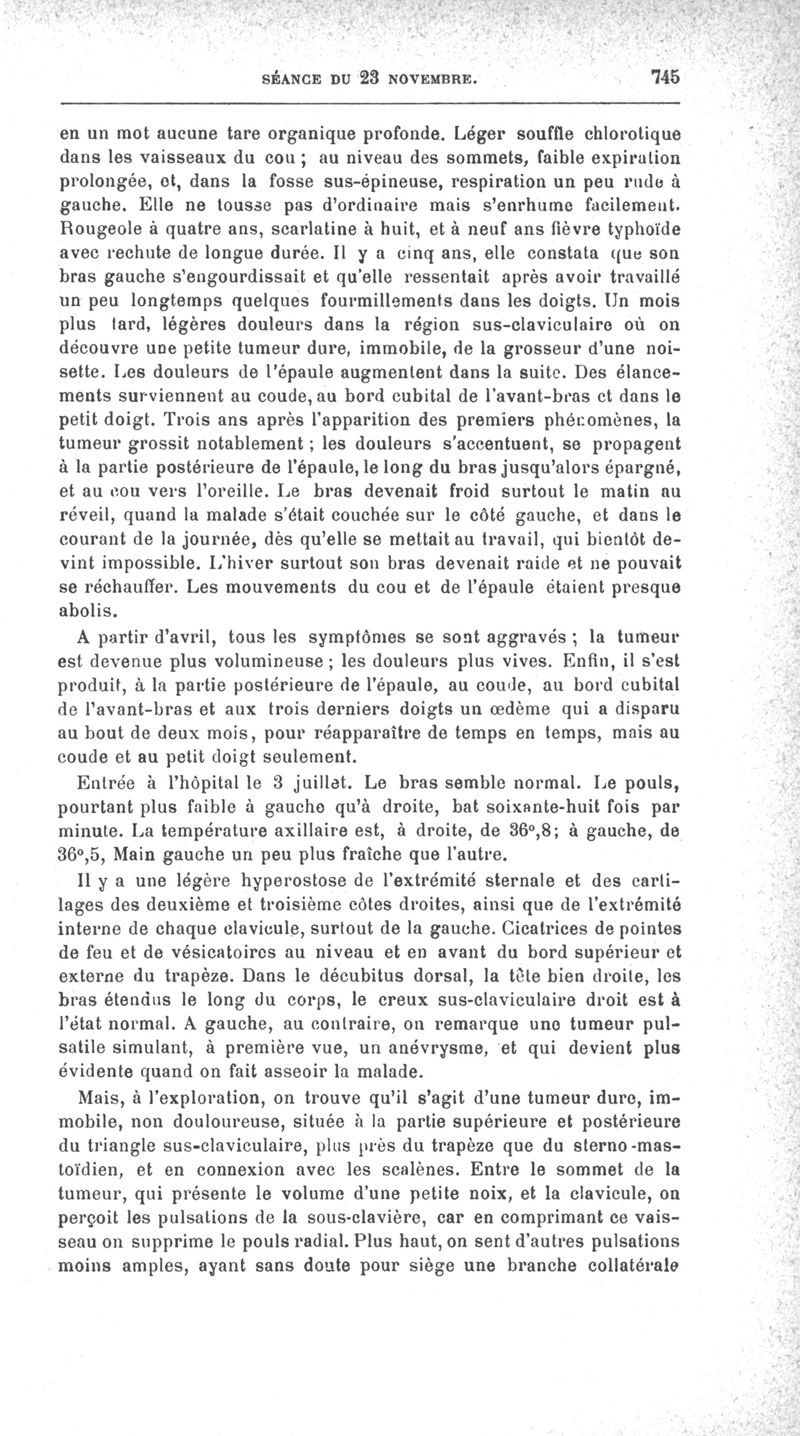 SÉANCE DU 23 NOVEMBRE. 745

en un mot aucune tare organique profonde. Léger souffle chlorotique dans les vaisseaux du cou ; au niveau des sommets, faible expiration prolongée, et, dans la fosse sus-épineuse, respiration un peu rude à gauche. Elle ne tousse pas d'ordinaire mais s'enrhume facilement. Rougeole à quatre ans, scarlatine à huit, et à neuf ans fièvre typhoïde avec rechute de longue durée. Il y a cinq ans, elle constata que son bras gauche s'engourdissait et qu'elle ressentait après avoir travaillé un peu longtemps quelques fourmillements dans les doigts. Un mois plus tard, légères douleurs dans la région sus-claviculaire où on découvre une petite tumeur dure, immobile, de la grosseur d'une noisette. Les douleurs de l'épaule augmentent dans la suite. Des élancements surviennent au coude, au bord cubital de l'avant-bras et dans le petit doigt. Trois ans après l'apparition des premiers phénomènes, la tumeur grossit notablement ; les douleurs s'accentuent, se propagent à la partie postérieure de l'épaule, le long du bras jusqu'alors épargné, et au cou vers l'oreille. Le bras devenait froid surtout le matin au réveil, quand la malade s'était couchée sur le côté gauche, et dans le courant de la journée, dès qu'elle se mettait au travail, qui bientôt devint impossible. L'hiver surtout son bras devenait raide et ne pouvait se réchauffer. Les mouvements du cou et de l'épaule étaient presque abolis.

A partir d'avril, tous les symptômes se sont aggravés ; la tumeur est devenue plus volumineuse ; les douleurs plus vives. Enfin, il s'est produit, à la partie postérieure de l'épaule, au coude, au bord cubital de l'avant-bras et aux trois derniers doigts un œdème qui a disparu au bout de deux mois, pour réapparaître de temps en temps, mais au coude et au petit doigt seulement.

Entrée à l'hôpital le 3 juillet. Le bras semble normal. Le pouls, pourtant plus faible à gauche qu'à droite, bat soixante-huit fois par minute. La température axillaire est, à droite, de 36°,8; à gauche, de 36°,5, Main gauche un peu plus fraîche que l'autre.

Il y a une légère hyperostose de l'extrémité sternale et des cartilages des deuxième et troisième côtes droites, ainsi que de l'extrémité interne de chaque clavicule, surtout de la gauche. Cicatrices de pointes de feu et de vésicatoires au niveau et en avant du bord supérieur et externe du trapèze. Dans le décubitus dorsal, la tête bien droite, les bras étendus le long du corps, le creux sus-claviculaire droit est à l'état normal. A gauche, au contraire, on remarque une tumeur pulsatile simulant, à première vue, un anévrysme, et qui devient plus évidente quand on fait asseoir la malade.

Mais, à l'exploration, on trouve qu'il s'agit d'une tumeur dure, immobile, non douloureuse, située à la partie supérieure et postérieure du triangle sus-claviculaire, plus près du trapèze que du sterno-mastoïdien, et en connexion avec les scalènes. Entre le sommet de la tumeur, qui présente le volume d'une petite noix, et la clavicule, on perçoit les pulsations de la sous-clavière, car en comprimant ce vaisseau on supprime le pouls radial. Plus haut, on sent d'autres pulsations moins amples, ayant sans doute pour siège une branche collatérale